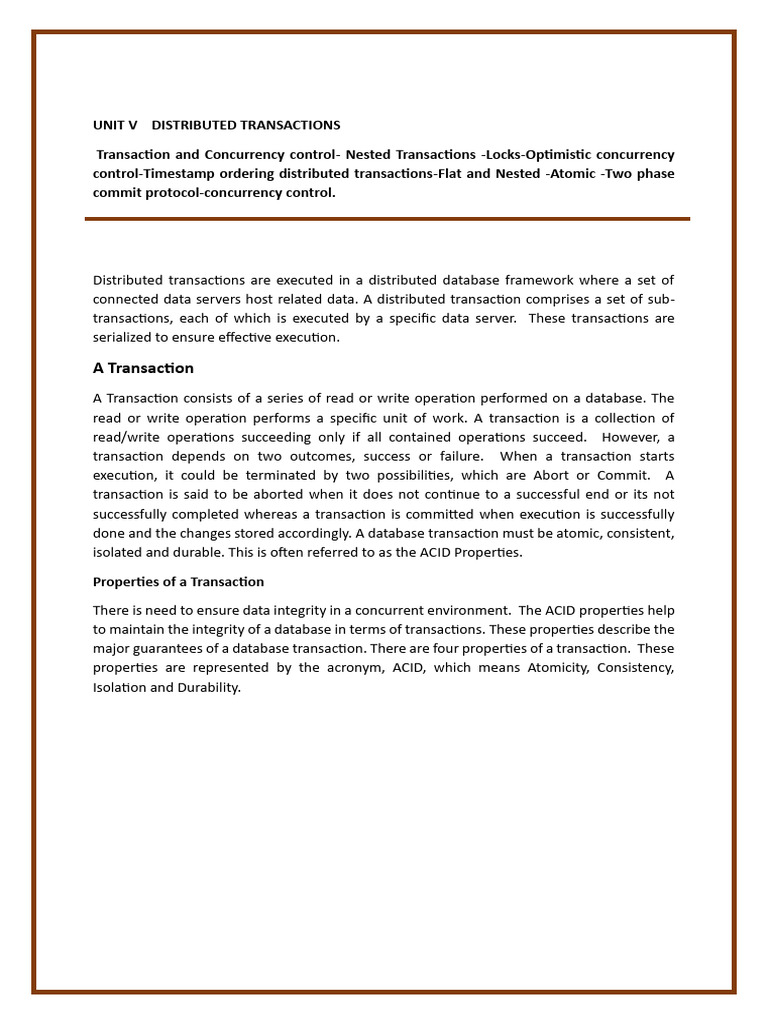 UNIT V DISTRIBUTED TRANSACTIONS

Transaction and Concurrency control- Nested Transactions -Locks-Optimistic concurrency control-Timestamp ordering distributed transactions-Flat and Nested -Atomic -Two phase commit protocol-concurrency control.

Distributed transactions are executed in a distributed database framework where a set of connected data servers host related data. A distributed transaction comprises a set of sub-transactions, each of which is executed by a specific data server. These transactions are serialized to ensure effective execution.

A Transaction

A Transaction consists of a series of read or write operation performed on a database. The read or write operation performs a specific unit of work. A transaction is a collection of read/write operations succeeding only if all contained operations succeed. However, a transaction depends on two outcomes, success or failure. When a transaction starts execution, it could be terminated by two possibilities, which are Abort or Commit. A transaction is said to be aborted when it does not continue to a successful end or its not successfully completed whereas a transaction is committed when execution is successfully done and the changes stored accordingly. A database transaction must be atomic, consistent, isolated and durable. This is often referred to as the ACID Properties.

Properties of a Transaction

There is need to ensure data integrity in a concurrent environment. The ACID properties help to maintain the integrity of a database in terms of transactions. These properties describe the major guarantees of a database transaction. There are four properties of a transaction. These properties are represented by the acronym, ACID, which means Atomicity, Consistency, Isolation and Durability.